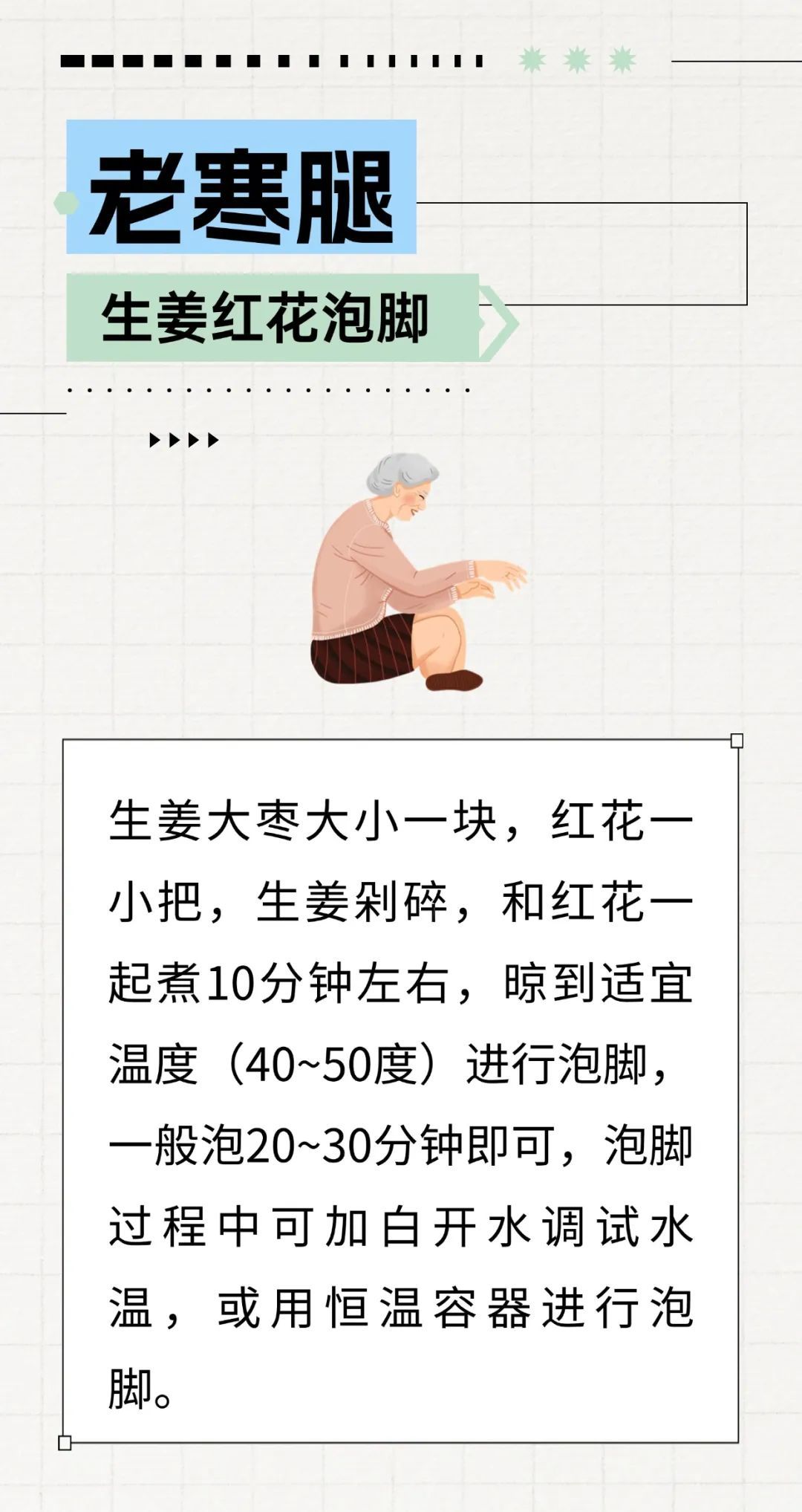 老寒腿

生姜红花泡脚

生姜大枣大小一块，红花一小把，生姜剁碎，和红花一起煮10分钟左右，晾到适宜温度（40~50度）进行泡脚，一般泡20~30分钟即可，泡脚过程中可加白开水调试水温，或用恒温容器进行泡脚。